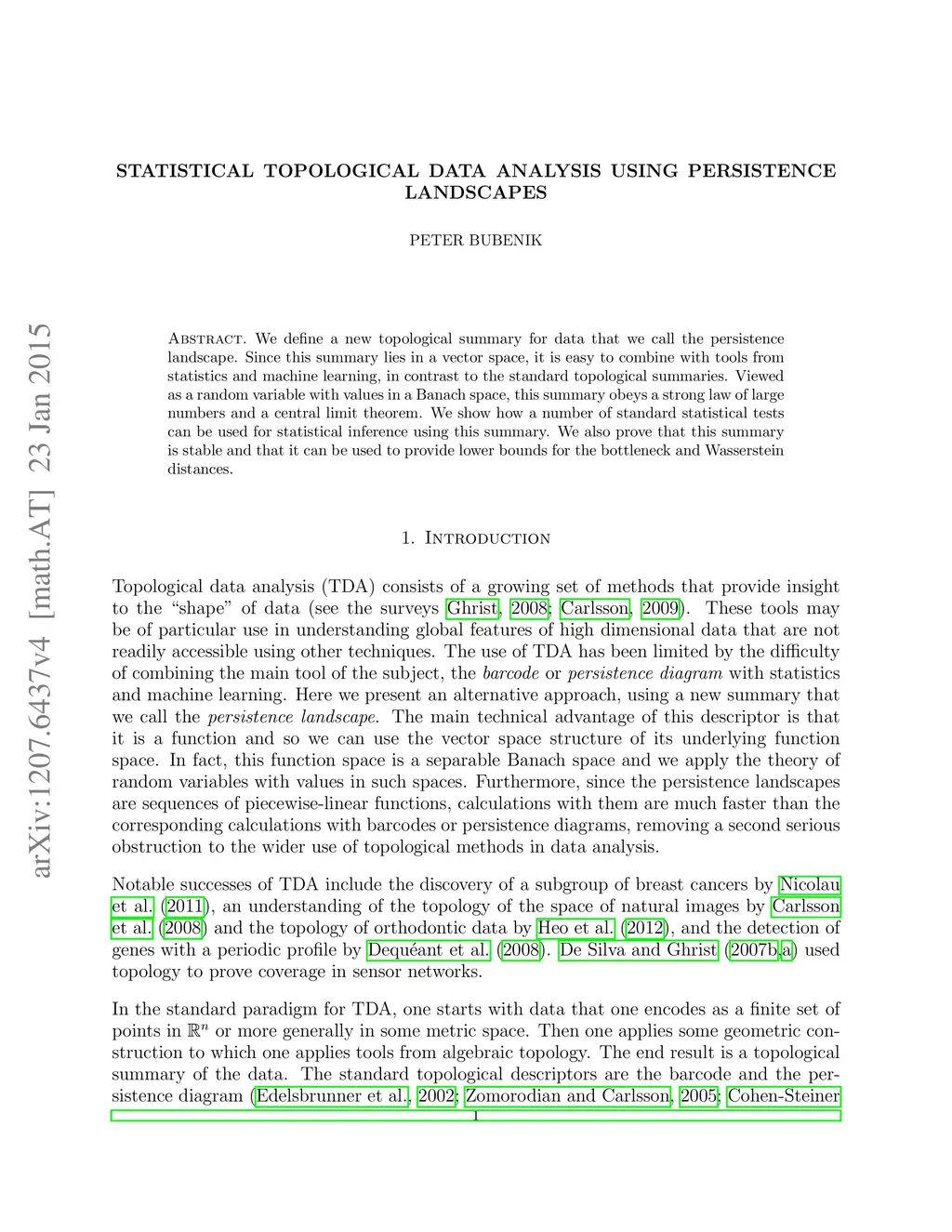 arXiv:1207.6437v4 [math.AT] 23 Jan 2015

STATISTICAL TOPOLOGICAL DATA ANALYSIS USING PERSISTENCE LANDSCAPES

PETER BUBENIK

Abstract. We define a new topological summary for data that we call the persistence landscape. Since this summary lies in a vector space, it is easy to combine with tools from statistics and machine learning, in contrast to the standard topological summaries. Viewed as a random variable with values in a Banach space, this summary obeys a strong law of large numbers and a central limit theorem. We show how a number of standard statistical tests can be used for statistical inference using this summary. We also prove that this summary is stable and that it can be used to provide lower bounds for the bottleneck and Wasserstein distances.

1. Introduction

Topological data analysis (TDA) consists of a growing set of methods that provide insight to the "shape" of data (see the surveys Ghrist, 2008; Carlsson, 2009). These tools may be of particular use in understanding global features of high dimensional data that are not readily accessible using other techniques. The use of TDA has been limited by the difficulty of combining the main tool of the subject, the barcode or persistence diagram with statistics and machine learning. Here we present an alternative approach, using a new summary that we call the persistence landscape. The main technical advantage of this descriptor is that it is a function and so we can use the vector space structure of its underlying function space. In fact, this function space is a separable Banach space and we apply the theory of random variables with values in such spaces. Furthermore, since the persistence landscapes are sequences of piecewise-linear functions, calculations with them are much faster than the corresponding calculations with barcodes or persistence diagrams, removing a second serious obstruction to the wider use of topological methods in data analysis.

Notable successes of TDA include the discovery of a subgroup of breast cancers by Nicolau et al. (2011), an understanding of the topology of the space of natural images by Carlsson et al. (2008) and the topology of orthodontic data by Heo et al. (2012), and the detection of genes with a periodic profile by Dequéant et al. (2008). De Silva and Ghrist (2007b,a) used topology to prove coverage in sensor networks.

In the standard paradigm for TDA, one starts with data that one encodes as a finite set of points in $\mathbb{R}^n$ or more generally in some metric space. Then one applies some geometric construction to which one applies tools from algebraic topology. The end result is a topological summary of the data. The standard topological descriptors are the barcode and the persistence diagram (Edelsbrunner et al., 2002; Zomorodian and Carlsson, 2005; Cohen-Steiner

1